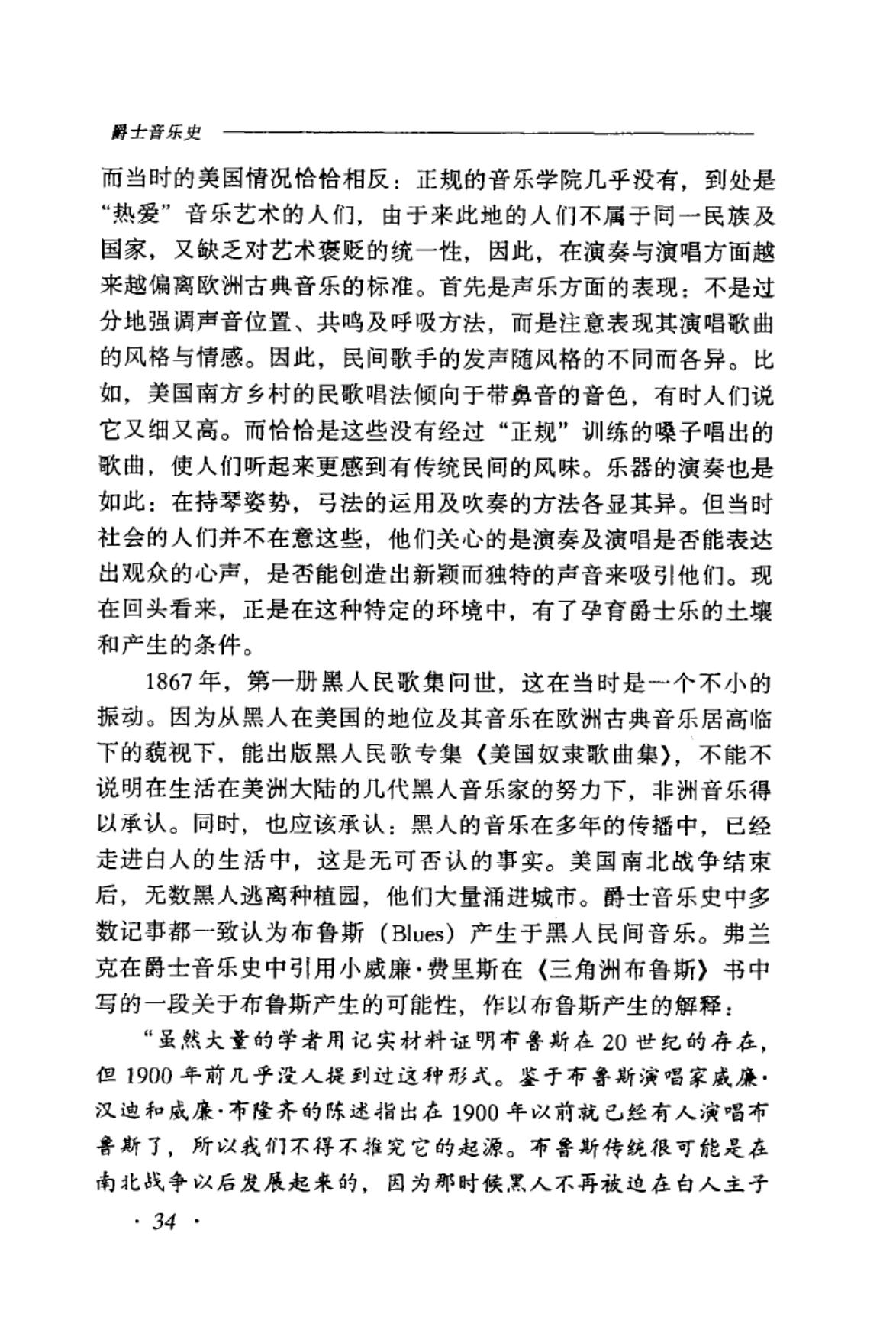 爵士音乐史

而当时的美国情况恰恰相反：正规的音乐学院几乎没有，到处是“热爱”音乐艺术的人们，由于来此地的人们不属于同一民族及国家，又缺乏对艺术褒贬的统一性，因此，在演奏与演唱方面越来越偏离欧洲古典音乐的标准。首先是声乐方面的表现：不是过分地强调声音位置、共鸣及呼吸方法，而是注意表现其演唱歌曲的风格与情感。因此，民间歌手的发声随风格的不同而各异。比如，美国南方乡村的民歌唱法倾向于带鼻音的音色，有时人们说它又细又高。而恰恰是这些没有经过“正规”训练的嗓子唱出的歌曲，使人们听起来更感到有传统民间的风味。乐器的演奏也是如此：在持琴姿势，弓法的运用及吹奏的方法各显其异。但当时社会的人们并不在意这些，他们关心的是演奏及演唱是否能表达出观众的心声，是否能创造出新颖而独特的声音来吸引他们。现在回头看来，正是在这种特定的环境中，有了孕育爵士乐的土壤和产生的条件。

1867年，第一册黑人民歌集问世，这在当时是一个不小的振动。因为从黑人在美国的地位及其音乐在欧洲古典音乐居高临下的藐视下，能出版黑人民歌专集《美国奴隶歌曲集》，不能不说明在生活在美洲大陆的几代黑人音乐家的努力下，非洲音乐得以承认。同时，也应该承认：黑人的音乐在多年的传播中，已经走进白人的生活中，这是无可否认的事实。美国南北战争结束后，无数黑人逃离种植园，他们大量涌进城市。爵士音乐史中多数记事都一致认为布鲁斯（Blues）产生于黑人民间音乐。弗兰克在爵士音乐史中引用小威廉·费里斯在《三角洲布鲁斯》书中写的一段关于布鲁斯产生的可能性，作以布鲁斯产生的解释：

“虽然大量的学者用记实材料证明布鲁斯在20世纪的存在，但1900年前几乎没人提到过这种形式。鉴于布鲁斯演唱家威廉·汉迪和威廉·布隆齐的陈述指出在1900年以前就已经有人演唱布鲁斯了，所以我们不得不推究它的起源。布鲁斯传统很可能是在南北战争以后发展起来的，因为那时候黑人不再被迫在白人主子

· 34 ·